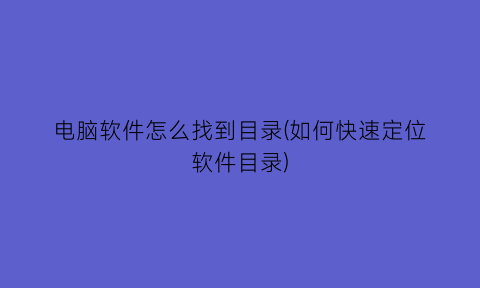 电脑软件怎么找到目录(如何快速定位软件目录)